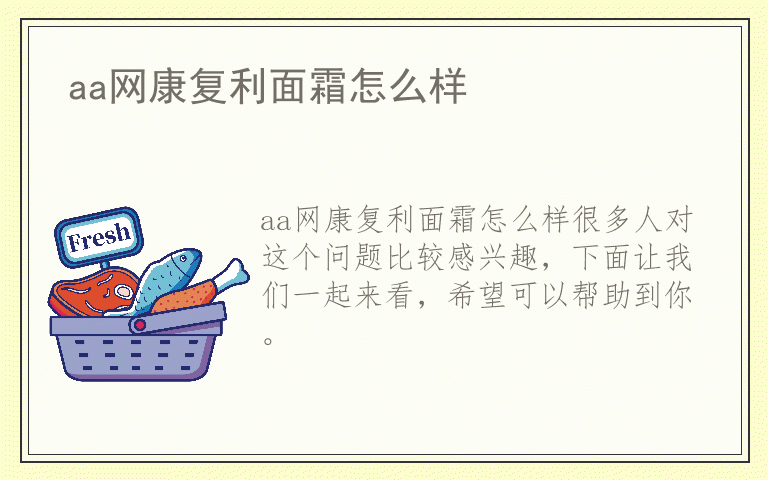 aa网康复利面霜怎么样

Fresh

aa网康复利面霜怎么样很多人对这个问题比较感兴趣，下面让我们一起来看，希望可以帮助到你。